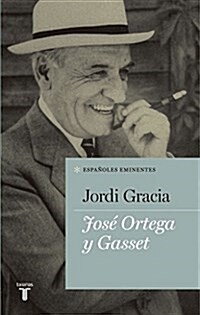 ESPAÑOLES EMINENTES

Jordi Gracia

José Ortega y Gasset

taurus
T